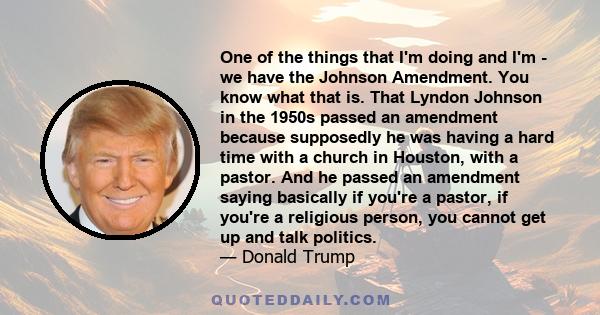 One of the things that I'm doing and I'm - we have the Johnson Amendment. You know what that is. That Lyndon Johnson in the 1950s passed an amendment because supposedly he was having a hard time with a church in Houston, with a pastor. And he passed an amendment saying basically if you're a pastor, if you're a religious person, you cannot get up and talk politics.
— Donald Trump

QUOTEDDAILY.COM